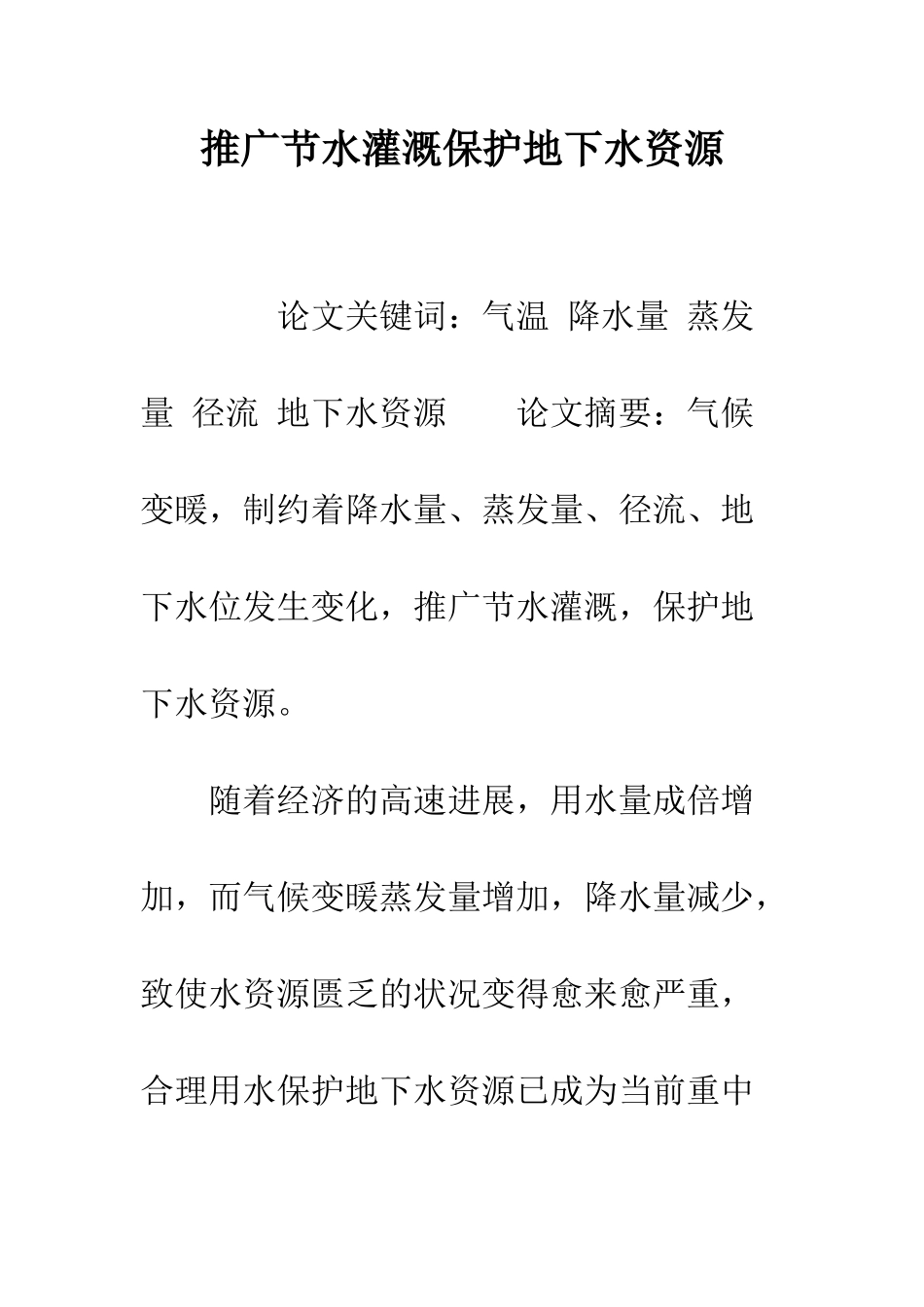 推广节水灌溉保护地下水资源

论文关键词：气温 降水量 蒸发量 径流 地下水资源 论文摘要：气候变暖，制约着降水量、蒸发量、径流、地下水位发生变化，推广节水灌溉，保护地下水资源。

随着经济的高速进展，用水量成倍增加，而气候变暖蒸发量增加，降水量减少，致使水资源匮乏的状况变得愈来愈严重，合理用水保护地下水资源已成为当前重中